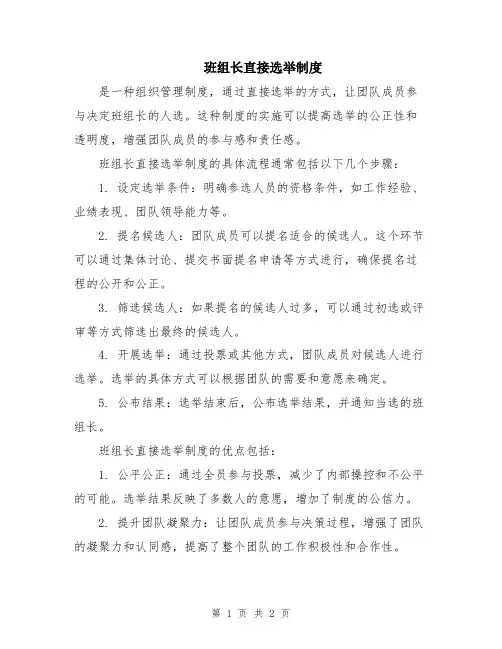 班组长直接选举制度

是一种组织管理制度，通过直接选举的方式，让团队成员参与决定班组长的人选。这种制度的实施可以提高选举的公正性和透明度，增强团队成员的参与感和责任感。

班组长直接选举制度的具体流程通常包括以下几个步骤：

1. 设定选举条件：明确参选人员的资格条件，如工作经验、业绩表现、团队领导能力等。

2. 提名候选人：团队成员可以提名适合的候选人。这个环节可以通过集体讨论、提交书面提名申请等方式进行，确保提名过程的公开和公正。

3. 筛选候选人：如果提名的候选人过多，可以通过初选或评审等方式筛选出最终的候选人。

4. 开展选举：通过投票或其他方式，团队成员对候选人进行选举。选举的具体方式可以根据团队的需要和意愿来确定。

5. 公布结果：选举结束后，公布选举结果，并通知当选的班组长。

班组长直接选举制度的优点包括：

1. 公平公正：通过全员参与投票，减少了内部操控和不公平的可能。选举结果反映了多数人的意愿，增加了制度的公信力。

2. 提升团队凝聚力：让团队成员参与决策过程，增强了团队的凝聚力和认同感，提高了整个团队的工作积极性和合作性。

第 1 页 共 2 页